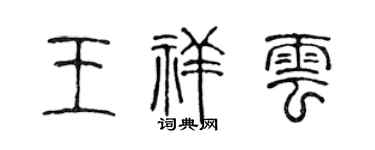 王祥雲
词典网